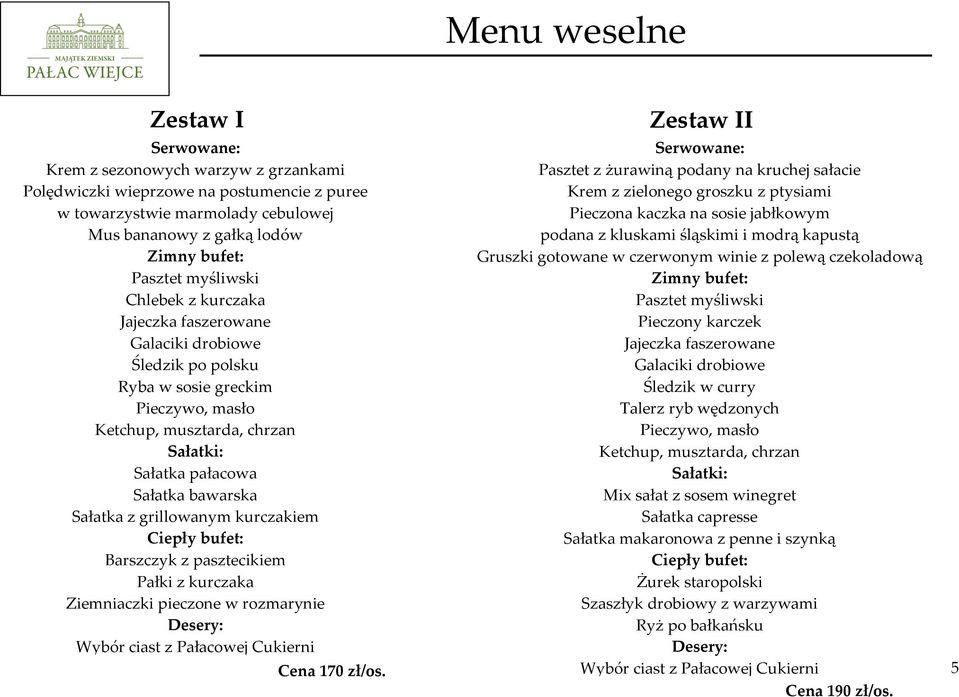 MAJĄTEK ZIEMSKI
PAŁAC WIEJCE

Menu weselne

Zestaw I
Serwowane:
Krem z sezonowych warzyw z grzankami
Polędwiczki wieprzowe na postumencie z puree w towarzystwie marmolady cebulowej
Mus bananowy z gałką lodów
Zimny bufet:
Pasztet myśliwski
Chlebek z kurczaka
Jajeczka faszerowane
Galaciki drobiowe
Śledzik po polsku
Ryba w sosie greckim
Pieczywo, masło
Ketchup, musztarda, chrzan
Sałatki:
Sałatka pałacowa
Sałatka bawarska
Sałatka z grillowanym kurczakiem
Ciepły bufet:
Barszczyk z pasztecikiem
Pałki z kurczaka
Ziemniaczki pieczone w rozmarynie
Desery:
Wybór ciast z Pałacowej Cukierni
Cena 170 zł/os.

Zestaw II
Serwowane:
Pasztet z żurawiną podany na kruchej sałacie
Krem z zielonego groszku z ptysiami
Pieczona kaczka na sosie jabłkowym podana z kluskami śląskimi i modrą kapustą
Gruszki gotowane w czerwonym winie z polewą czekoladową
Zimny bufet:
Pasztet myśliwski
Pieczony karczek
Jajeczka faszerowane
Galaciki drobiowe
Śledzik w curry
Talerz ryb wędzonych
Pieczywo, masło
Ketchup, musztarda, chrzan
Sałatki:
Mix sałat z sosem winegret
Sałatka capresse
Sałatka makaronowa z penne i szynką
Ciepły bufet:
Żurek staropolski
Szaszłyk drobiowy z warzywami
Ryż po bałkańsku
Desery:
Wybór ciast z Pałacowej Cukierni
Cena 190 zł/os.

5